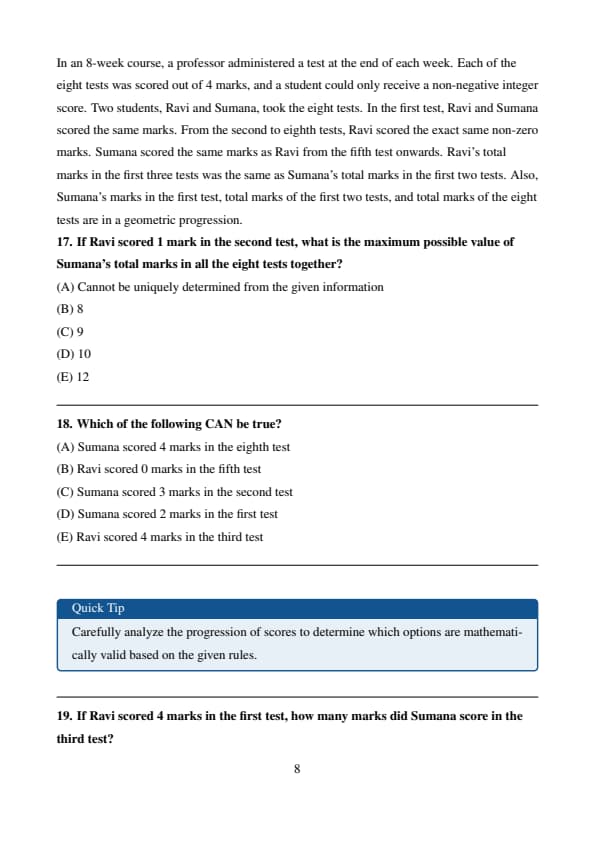 In an 8-week course, a professor administered a test at the end of each week. Each of the eight tests was scored out of 4 marks, and a student could only receive a non-negative integer score. Two students, Ravi and Sumana, took the eight tests. In the first test, Ravi and Sumana scored the same marks. From the second to eighth tests, Ravi scored the exact same non-zero marks. Sumana scored the same marks as Ravi from the fifth test onwards. Ravi's total marks in the first three tests was the same as Sumana's total marks in the first two tests. Also, Sumana's marks in the first test, total marks of the first two tests, and total marks of the eight tests are in a geometric progression.

**17. If Ravi scored 1 mark in the second test, what is the maximum possible value of Sumana's total marks in all the eight tests together?**

(A) Cannot be uniquely determined from the given information

(B) 8

(C) 9

(D) 10

(E) 12

**18. Which of the following CAN be true?**

(A) Sumana scored 4 marks in the eighth test

(B) Ravi scored 0 marks in the fifth test

(C) Sumana scored 3 marks in the second test

(D) Sumana scored 2 marks in the first test

(E) Ravi scored 4 marks in the third test

Quick Tip

Carefully analyze the progression of scores to determine which options are mathematically valid based on the given rules.

**19. If Ravi scored 4 marks in the first test, how many marks did Sumana score in the third test?**

8